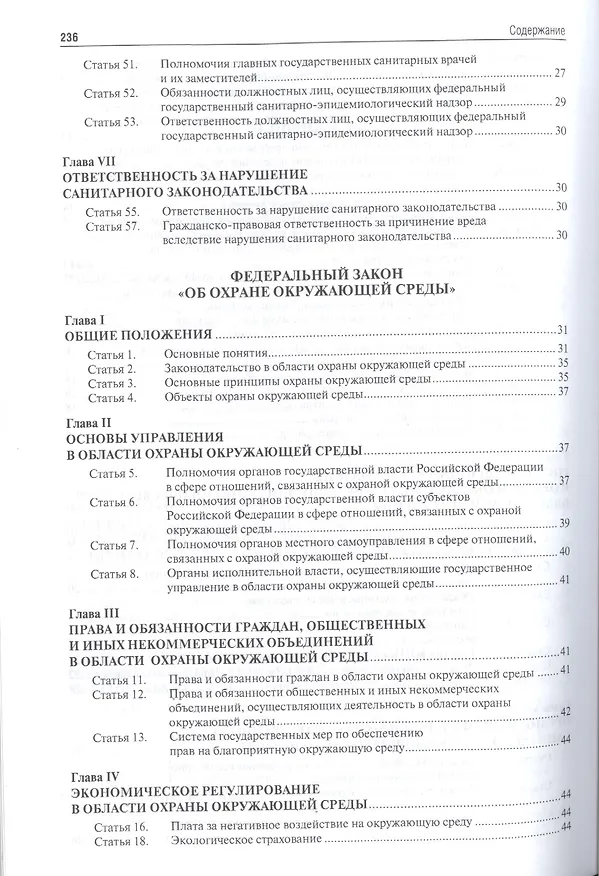 236 Содержание

Статья 51. Полномочия главных государственных санитарных врачей и их заместителей 27
Статья 52. Обязанности должностных лиц, осуществляющих федеральный государственный санитарно-эпидемиологический надзор 29
Статья 53. Ответственность должностных лиц, осуществляющих федеральный государственный санитарно-эпидемиологический надзор 30

Глава VII
ОТВЕТСТВЕННОСТЬ ЗА НАРУШЕНИЕ САНИТАРНОГО ЗАКОНОДАТЕЛЬСТВА 30
Статья 55. Ответственность за нарушение санитарного законодательства 30
Статья 57. Гражданско-правовая ответственность за причинение вреда вследствие нарушения санитарного законодательства 30

ФЕДЕРАЛЬНЫЙ ЗАКОН
«ОБ ОХРАНЕ ОКРУЖАЮЩЕЙ СРЕДЫ»

Глава I
ОБЩИЕ ПОЛОЖЕНИЯ 31
Статья 1. Основные понятия 31
Статья 2. Законодательство в области охраны окружающей среды 35
Статья 3. Основные принципы охраны окружающей среды 35
Статья 4. Объекты охраны окружающей среды 37

Глава II
ОСНОВЫ УПРАВЛЕНИЯ В ОБЛАСТИ ОХРАНЫ ОКРУЖАЮЩЕЙ СРЕДЫ 37
Статья 5. Полномочия органов государственной власти Российской Федерации в сфере отношений, связанных с охраной окружающей среды 37
Статья 6. Полномочия органов государственной власти субъектов Российской Федерации в сфере отношений, связанных с охраной окружающей среды 39
Статья 7. Полномочия органов местного самоуправления в сфере отношений, связанных с охраной окружающей среды 40
Статья 8. Органы исполнительной власти, осуществляющие государственное управление в области охраны окружающей среды 41

Глава III
ПРАВА И ОБЯЗАННОСТИ ГРАЖДАН, ОБЩЕСТВЕННЫХ И ИНЫХ НЕКОММЕРЧЕСКИХ ОБЪЕДИНЕНИЙ В ОБЛАСТИ ОХРАНЫ ОКРУЖАЮЩЕЙ СРЕДЫ 41
Статья 11. Права и обязанности граждан в области охраны окружающей среды 41
Статья 12. Права и обязанности общественных и иных некоммерческих объединений, осуществляющих деятельность в области охраны окружающей среды 42
Статья 13. Система государственных мер по обеспечению прав на благоприятную окружающую среду 44

Глава IV
ЭКОНОМИЧЕСКОЕ РЕГУЛИРОВАНИЕ В ОБЛАСТИ ОХРАНЫ ОКРУЖАЮЩЕЙ СРЕДЫ 44
Статья 16. Плата за негативное воздействие на окружающую среду 44
Статья 18. Экологическое страхование 44